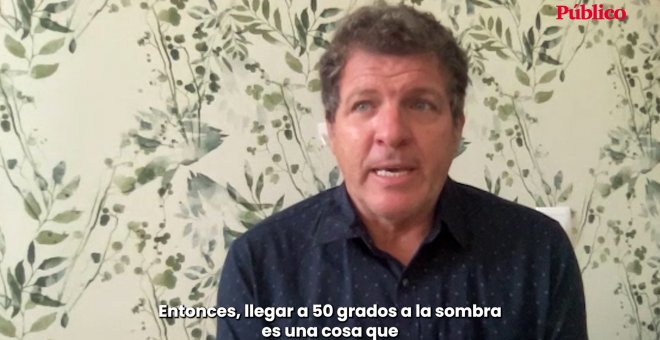 Público

Entonces, llegar a 50 grados a la sombra es una cosa que